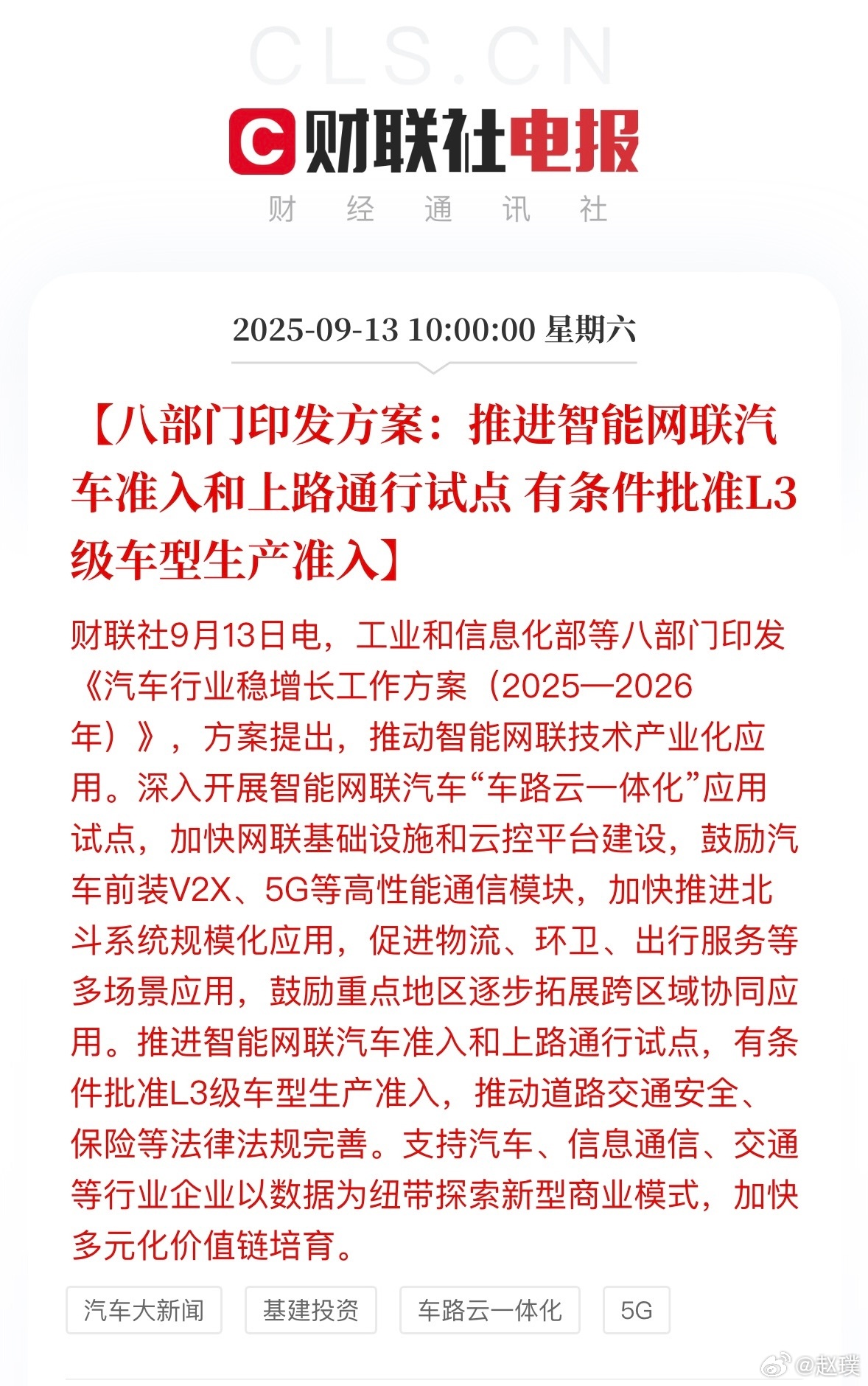 CLS.CN

财联社电报

财 经 通 讯 社

2025-09-13 10:00:00 星期六

【八部门印发方案：推进智能网联汽车准入和上路通行试点 有条件批准L3级车型生产准入】

财联社9月13日电，工业和信息化部等八部门印发《汽车行业稳增长工作方案（2025—2026年）》，方案提出，推动智能网联技术产业化应用。深入开展智能网联汽车“车路云一体化”应用试点，加快网联基础设施和云控平台建设，鼓励汽车前装V2X、5G等高性能通信模块，加快推进北斗系统规模化应用，促进物流、环卫、出行服务等多场景应用，鼓励重点地区逐步拓展跨区域协同应用。推进智能网联汽车准入和上路通行试点，有条件批准L3级车型生产准入，推动道路交通安全、保险等法律法规完善。支持汽车、信息通信、交通等行业企业以数据为纽带探索新型商业模式，加快多元化价值链培育。

汽车大新闻 基建投资 车路云一体化 5G

@赵璞